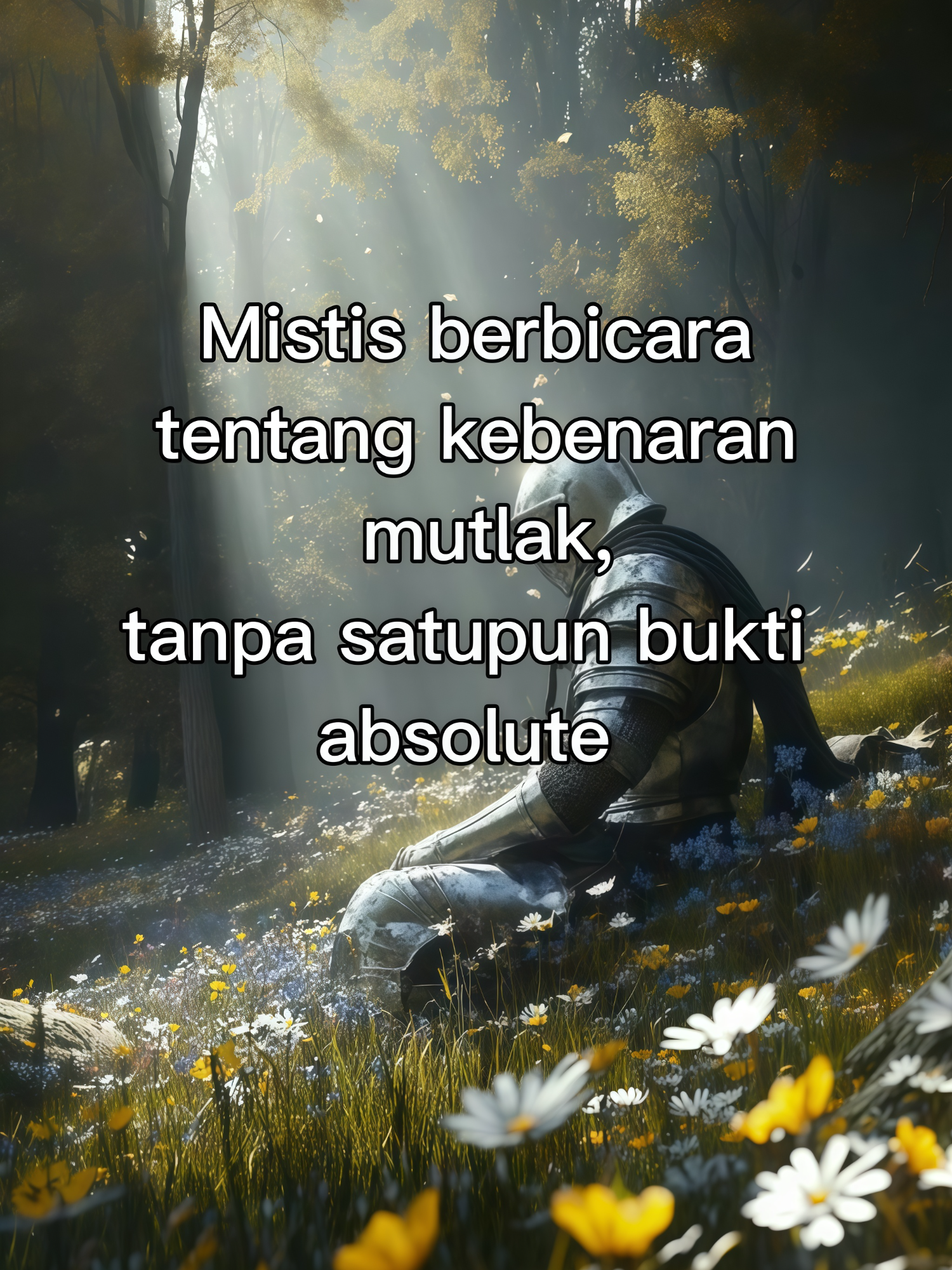 Mistis berbicara tentang kebenaran mutlak,
tanpa satupun bukti absolute